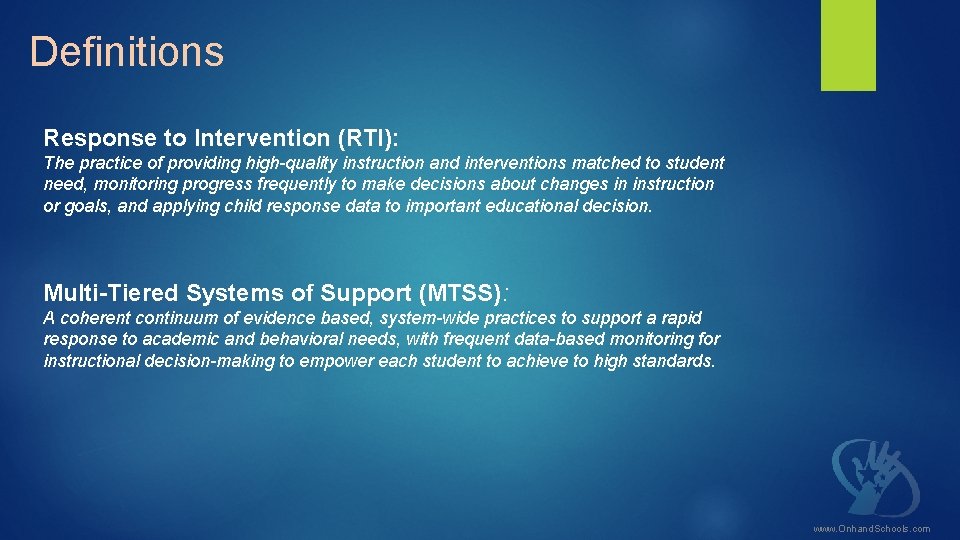 Definitions

Response to Intervention (RTI):

The practice of providing high-quality instruction and interventions matched to student need, monitoring progress frequently to make decisions about changes in instruction or goals, and applying child response data to important educational decision.

Multi-Tiered Systems of Support (MTSS):

A coherent continuum of evidence based, system-wide practices to support a rapid response to academic and behavioral needs, with frequent data-based monitoring for instructional decision-making to empower each student to achieve to high standards.

www.OnhandSchools.com